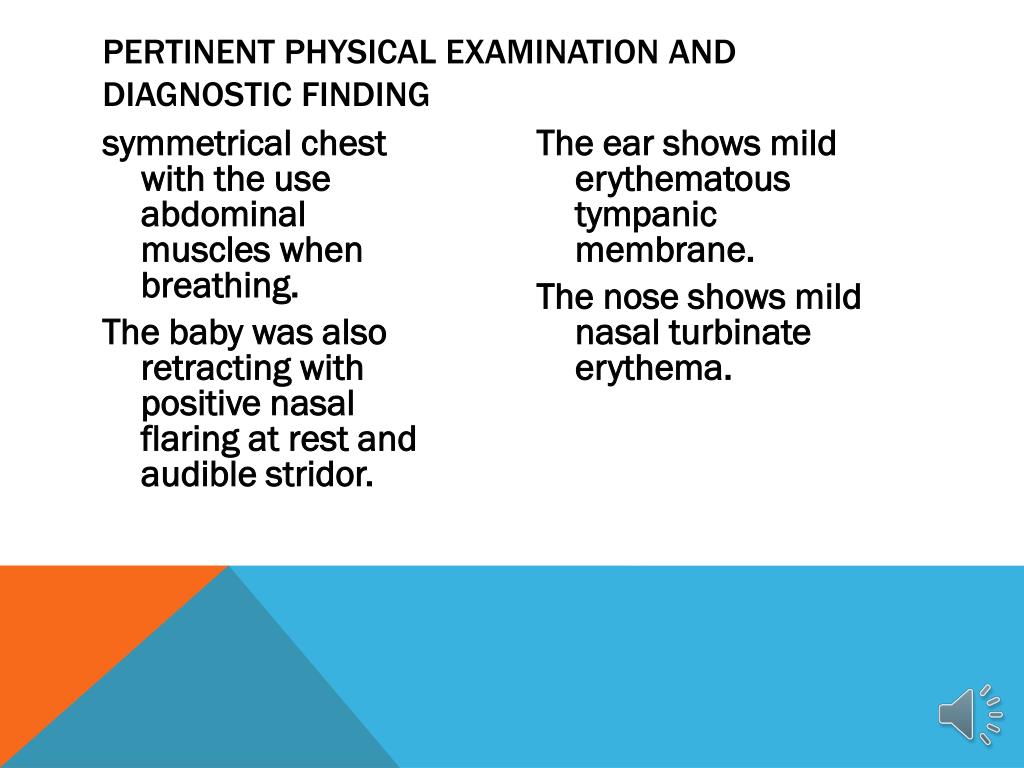 PERTINENT PHYSICAL EXAMINATION AND DIAGNOSTIC FINDING

symmetrical chest with the use abdominal muscles when breathing.

The baby was also retracting with positive nasal flaring at rest and audible stridor.

The ear shows mild erythematous tympanic membrane.

The nose shows mild nasal turbinate erythema.